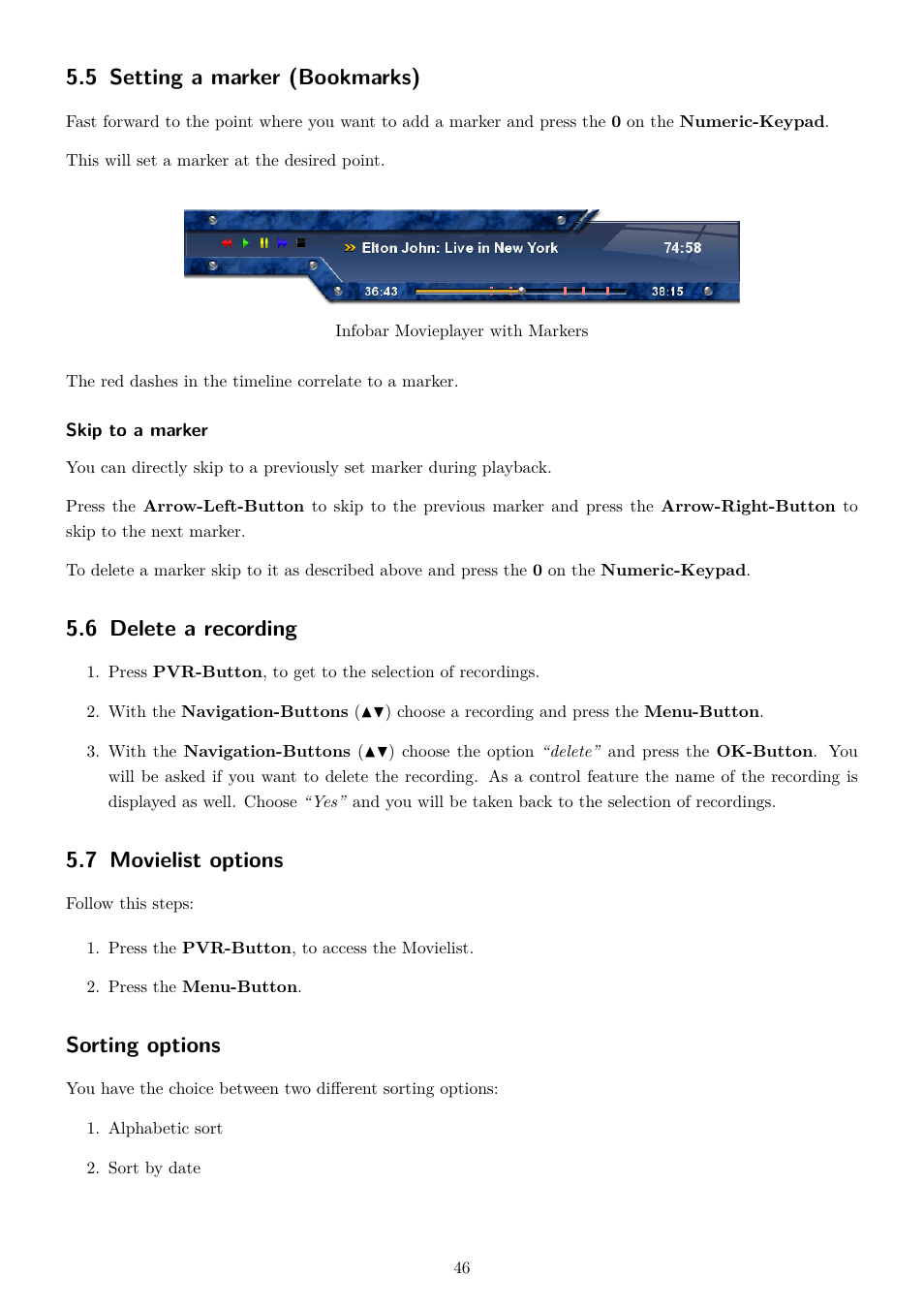 5.5 Setting a marker (Bookmarks)

Fast forward to the point where you want to add a marker and press the 0 on the Numeric-Keypad.

This will set a marker at the desired point.

Elton John: Live in New York 74:58
36:43 38:15

Infobar Movieplayer with Markers

The red dashes in the timeline correlate to a marker.

Skip to a marker

You can directly skip to a previously set marker during playback.

Press the Arrow-Left-Button to skip to the previous marker and press the Arrow-Right-Button to skip to the next marker.

To delete a marker skip to it as described above and press the 0 on the Numeric-Keypad.

5.6 Delete a recording

1. Press PVR-Button, to get to the selection of recordings.

2. With the Navigation-Buttons (▲▼) choose a recording and press the Menu-Button.

3. With the Navigation-Buttons (▲▼) choose the option "delete" and press the OK-Button. You will be asked if you want to delete the recording. As a control feature the name of the recording is displayed as well. Choose "Yes" and you will be taken back to the selection of recordings.

5.7 Movielist options

Follow this steps:

1. Press the PVR-Button, to access the Movielist.

2. Press the Menu-Button.

Sorting options

You have the choice between two different sorting options:

1. Alphabetic sort

2. Sort by date

46